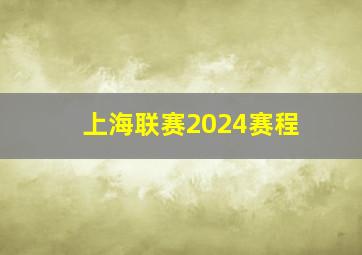 上海联赛2024赛程